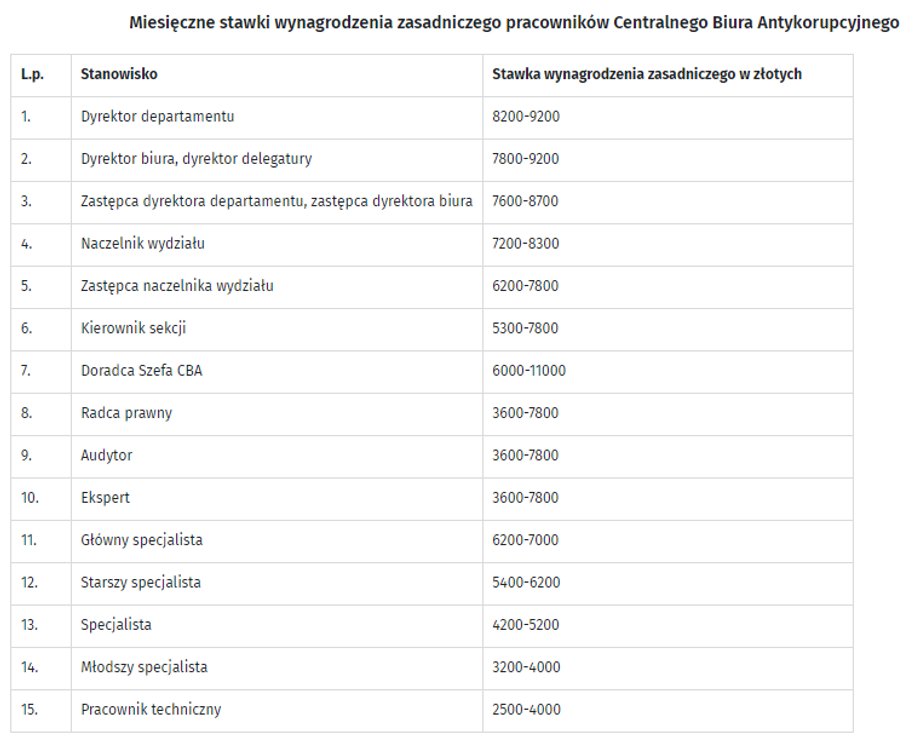 Miesięczne stawki wynagrodzenia zasadniczego pracowników Centralnego Biura Antykorupcyjnego

| L.p. | Stanowisko | Stawka wynagrodzenia zasadniczego w złotych |
|---|---|---|
| 1. | Dyrektor departamentu | 8200-9200 |
| 2. | Dyrektor biura, dyrektor delegatury | 7800-9200 |
| 3. | Zastępca dyrektora departamentu, zastępca dyrektora biura | 7600-8700 |
| 4. | Naczelnik wydziału | 7200-8300 |
| 5. | Zastępca naczelnika wydziału | 6200-7800 |
| 6. | Kierownik sekcji | 5300-7800 |
| 7. | Doradca Szefa CBA | 6000-11000 |
| 8. | Radca prawny | 3600-7800 |
| 9. | Audytor | 3600-7800 |
| 10. | Ekspert | 3600-7800 |
| 11. | Główny specjalista | 6200-7000 |
| 12. | Starszy specjalista | 5400-6200 |
| 13. | Specjalista | 4200-5200 |
| 14. | Młodszy specjalista | 3200-4000 |
| 15. | Pracownik techniczny | 2500-4000 |